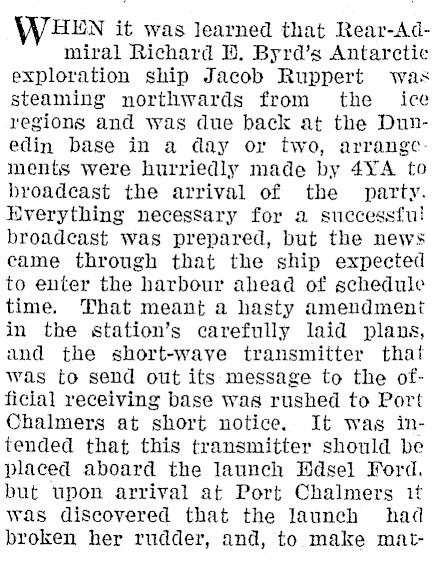 WHEN it was learned that Rear-Admiral Richard E. Byrd's Antarctic exploration ship Jacob Ruppert was steaming northwards from the ice regions and was due back at the Dunedin base in a day or two, arrangements were hurriedly made by 4YA to broadcast the arrival of the party. Everything necessary for a successful broadcast was prepared, but the news came through that the ship expected to enter the harbour ahead of schedule time. That meant a hasty amendment in the station's carefully laid plans, and the short-wave transmitter that was to send out its message to the official receiving base was rushed to Port Chalmers at short notice. It was intended that this transmitter should be placed aboard the launch Edsel Ford. but upon arrival at Port Chalmers it was discovered that the launch had broken her rudder, and, to make mat-